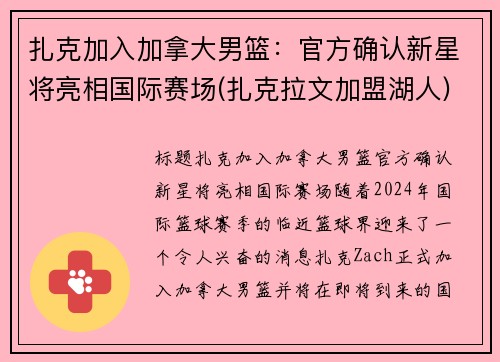 扎克加入加拿大男篮：官方确认新星将亮相国际赛场(扎克拉文加盟湖人)

标题扎克加入加拿大男篮官方确认新星将亮相国际赛场随着2024年国际篮球赛季的临近篮球界迎来了一个令人兴奋的消息扎克Zach正式加入加拿大男篮并将在即将到来的国